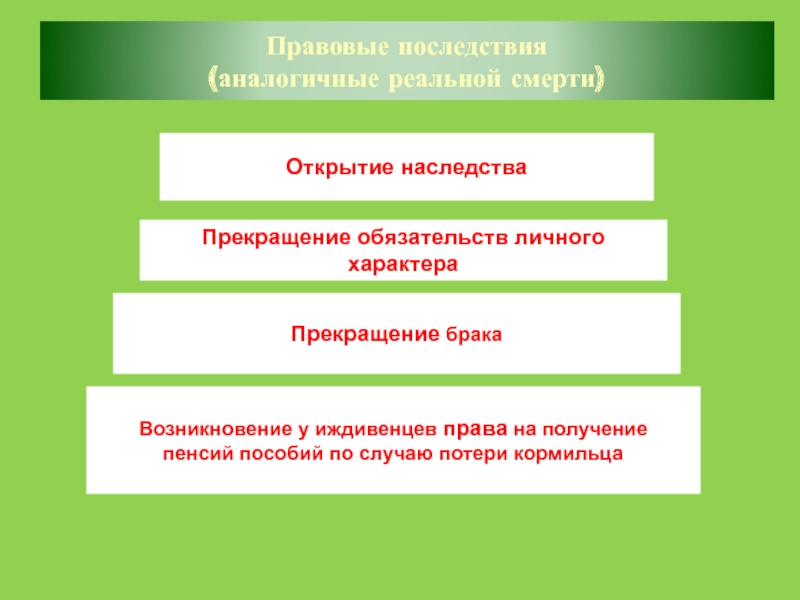 Правовые последствия
(аналогичные реальной смерти)

Открытие наследства

Прекращение обязательств личного характера

Прекращение брака

Возникновение у иждивенцев права на получение пенсий пособий по случаю потери кормильца